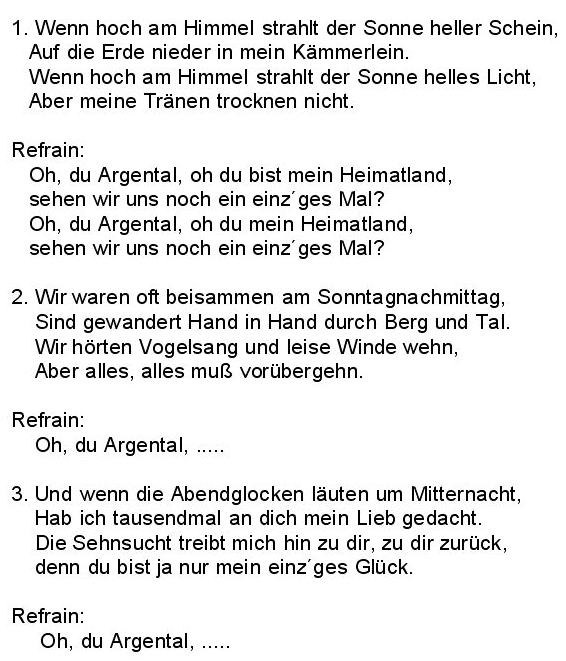 1. Wenn hoch am Himmel strahlt der Sonne heller Schein,
Auf die Erde nieder in mein Kämmerlein.
Wenn hoch am Himmel strahlt der Sonne helles Licht,
Aber meine Tränen trocknen nicht.

Refrain:
Oh, du Argental, oh du bist mein Heimatland,
sehen wir uns noch ein einz´ges Mal?
Oh, du Argental, oh du mein Heimatland,
sehen wir uns noch ein einz´ges Mal?

2. Wir waren oft beisammen am Sonntagnachmittag,
Sind gewandert Hand in Hand durch Berg und Tal.
Wir hörten Vogelsang und leise Winde wehn,
Aber alles, alles muß vorübergehn.

Refrain:
Oh, du Argental, .....

3. Und wenn die Abendglocken läuten um Mitternacht,
Hab ich tausendmal an dich mein Lieb gedacht.
Die Sehnsucht treibt mich hin zu dir, zu dir zurück,
denn du bist ja nur mein einz´ges Glück.

Refrain:
Oh, du Argental, .....